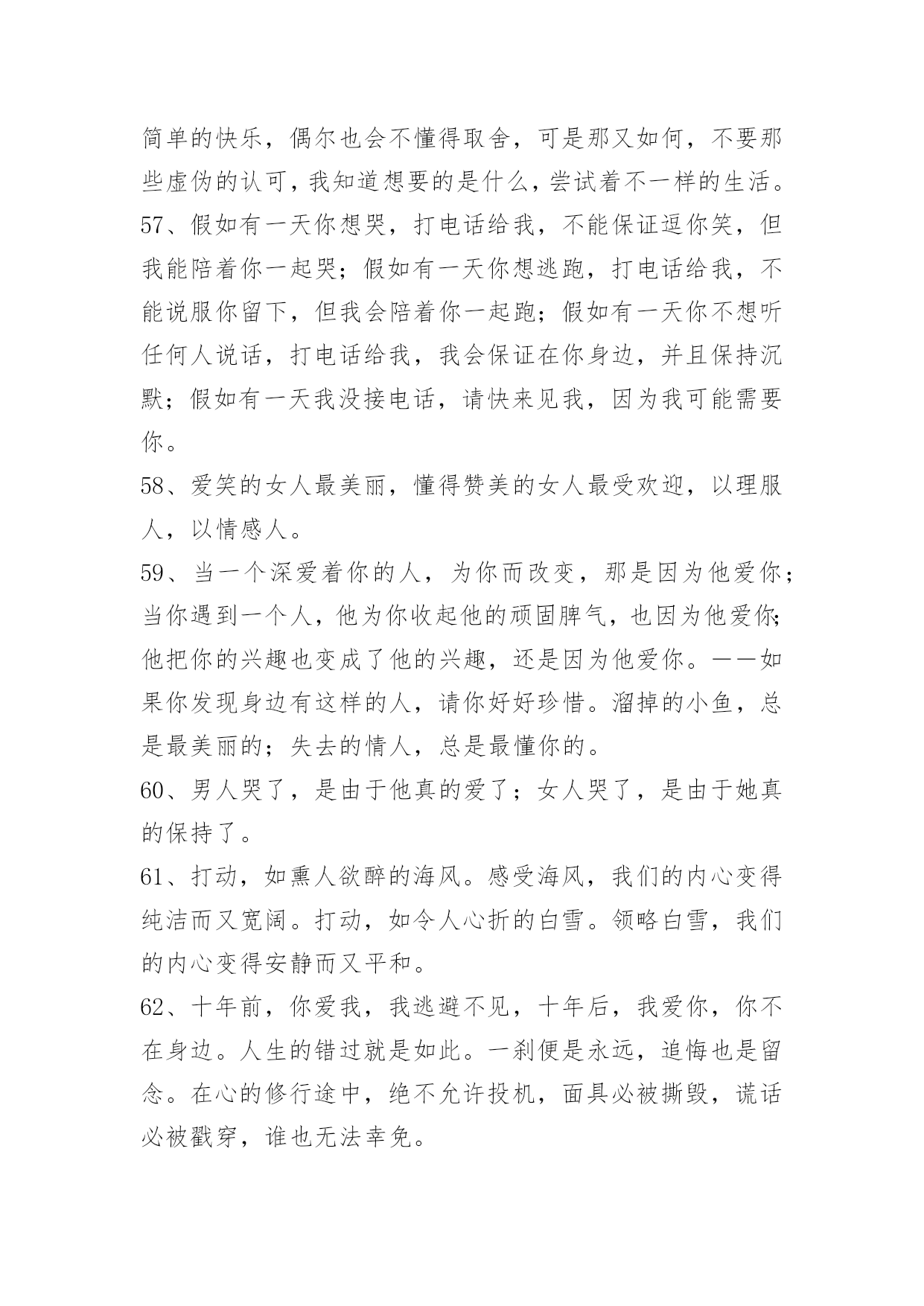 简单的快乐，偶尔也会不懂得取舍，可是那又如何，不要那些虚伪的认可，我知道想要的是什么，尝试着不一样的生活。

57、假如有一天你想哭，打电话给我，不能保证逗你笑，但我能陪着你一起哭；假如有一天你想逃跑，打电话给我，不能说服你留下，但我会陪着你一起跑；假如有一天你不想听任何人说话，打电话给我，我会保证在你身边，并且保持沉默；假如有一天我没接电话，请快来见我，因为我可能需要你。

58、爱笑的女人最美丽，懂得赞美的女人最受欢迎，以理服人，以情感人。

59、当一个深爱着你的人，为你而改变，那是因为他爱你；当你遇到一个人，他为你收起他的顽固脾气，也因为他爱你；他把你的兴趣也变成了他的兴趣，还是因为他爱你。——如果你发现身边有这样的人，请你好好珍惜。溜掉的小鱼，总是最美丽的；失去的情人，总是最懂你的。

60、男人哭了，是由于他真的爱了；女人哭了，是由于她真的保持了。

61、打动，如熏人欲醉的海风。感受海风，我们的内心变得纯洁而又宽阔。打动，如令人心折的白雪。领略白雪，我们的内心变得安静而又平和。

62、十年前，你爱我，我逃避不见，十年后，我爱你，你不在身边。人生的错过就是如此。一刹便是永远，追悔也是留念。在心的修行途中，绝不允许投机，面具必被撕毁，谎话必被戳穿，谁也无法幸免。